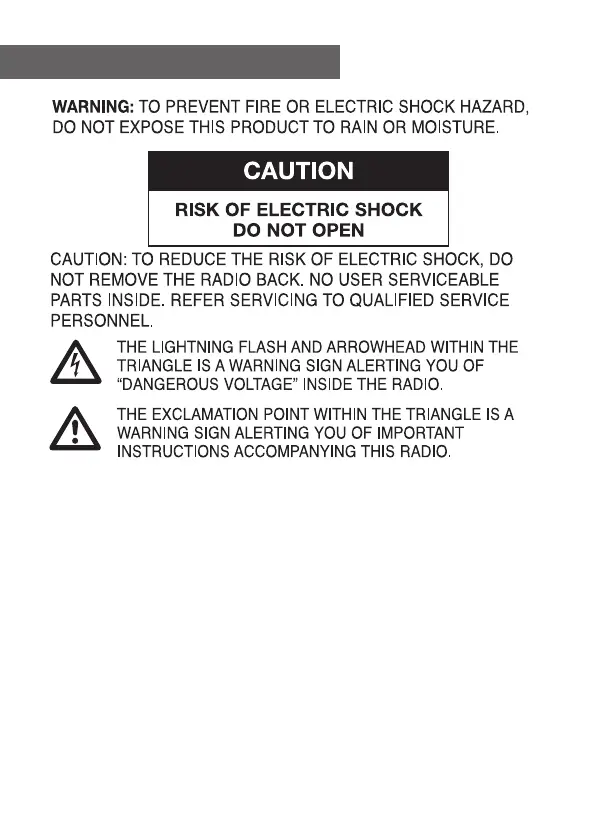 WARNING: TO PREVENT FIRE OR ELECTRIC SHOCK HAZARD, DO NOT EXPOSE THIS PRODUCT TO RAIN OR MOISTURE.

CAUTION

RISK OF ELECTRIC SHOCK
DO NOT OPEN

CAUTION: TO REDUCE THE RISK OF ELECTRIC SHOCK, DO NOT REMOVE THE RADIO BACK. NO USER SERVICEABLE PARTS INSIDE. REFER SERVICING TO QUALIFIED SERVICE PERSONNEL.

THE LIGHTNING FLASH AND ARROWHEAD WITHIN THE TRIANGLE IS A WARNING SIGN ALERTING YOU OF "DANGEROUS VOLTAGE" INSIDE THE RADIO.

THE EXCLAMATION POINT WITHIN THE TRIANGLE IS A WARNING SIGN ALERTING YOU OF IMPORTANT INSTRUCTIONS ACCOMPANYING THIS RADIO.